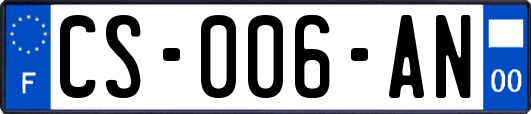 F

CS-006-AN

00